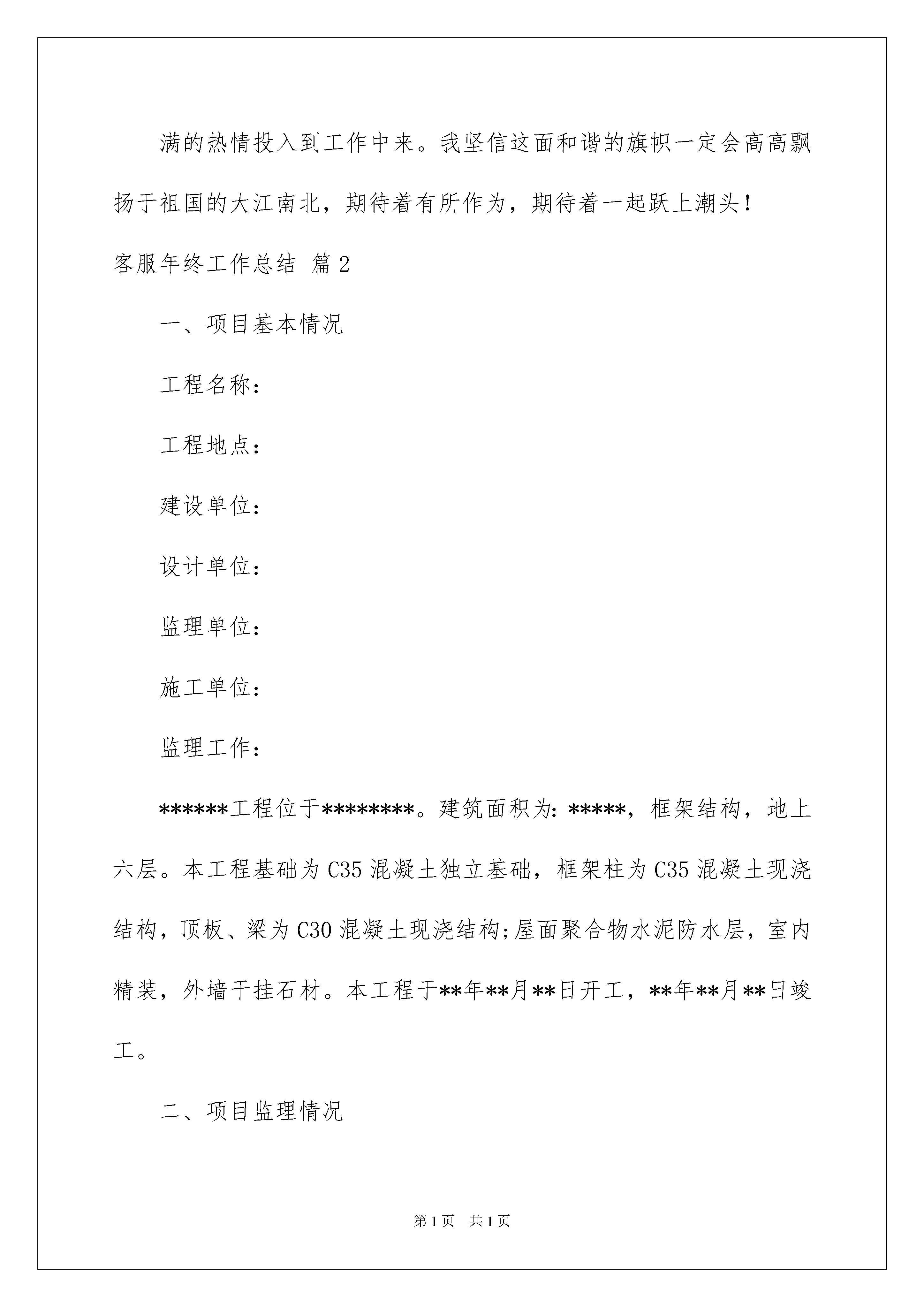 满的热情投入到工作中来。我坚信这面和谐的旗帜一定会高高飘扬于祖国的大江南北，期待着有所作为，期待着一起跃上潮头！

客服年终工作总结 篇2

一、项目基本情况

工程名称：

工程地点：

建设单位：

设计单位：

监理单位：

施工单位：

监理工作：

******工程位于********。建筑面积为：*****，框架结构，地上六层。本工程基础为C35混凝土独立基础，框架柱为C35混凝土现浇结构，顶板、梁为C30混凝土现浇结构;屋面聚合物水泥防水层，室内精装，外墙干挂石材。本工程于**年**月**日开工，**年**月**日竣工。

二、项目监理情况

第1页 共1页